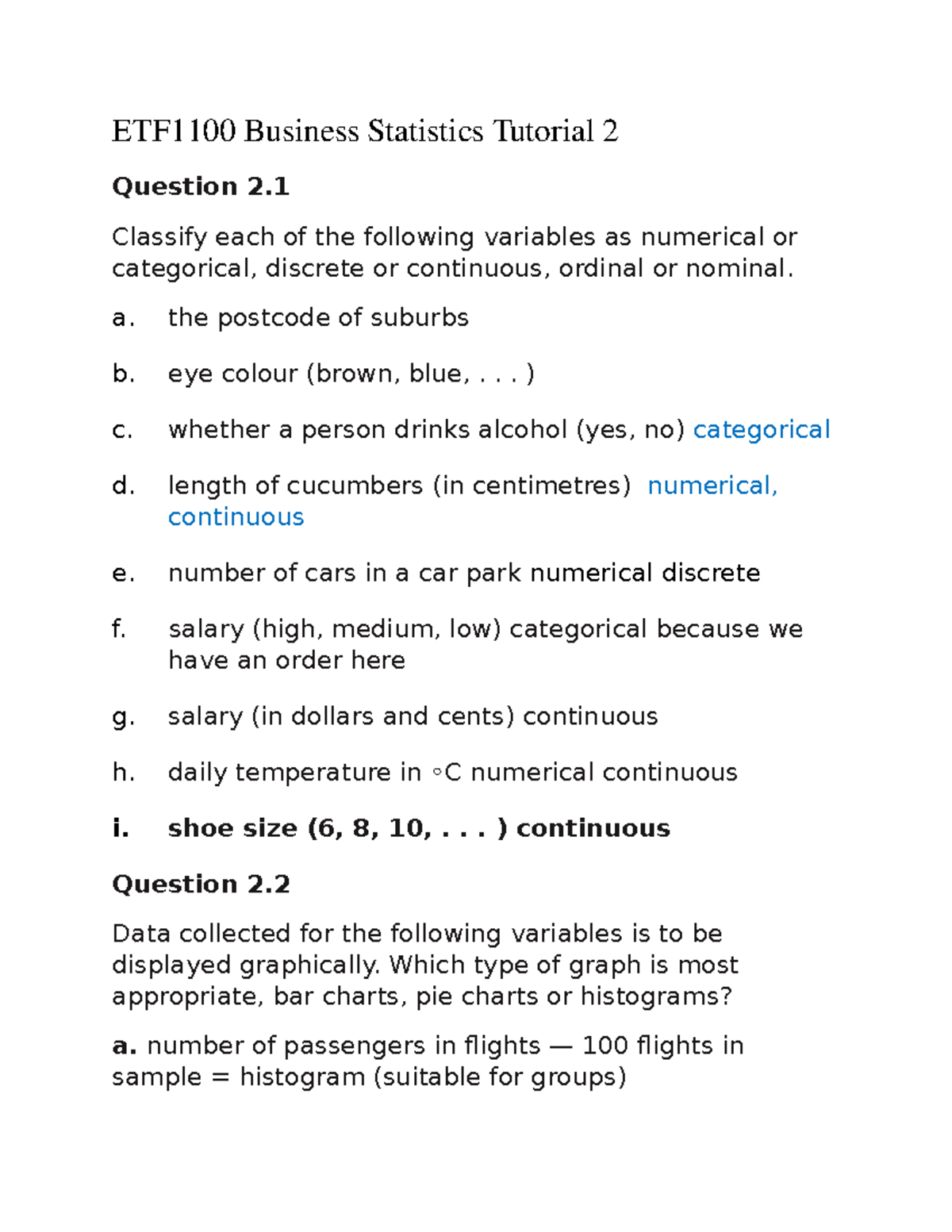 ETF1100 Business Statistics Tutorial 2

Question 2.1

Classify each of the following variables as numerical or categorical, discrete or continuous, ordinal or nominal.

a. the postcode of suburbs

b. eye colour (brown, blue, . . . )

c. whether a person drinks alcohol (yes, no) categorical

d. length of cucumbers (in centimetres) numerical, continuous

e. number of cars in a car park numerical discrete

f. salary (high, medium, low) categorical because we have an order here

g. salary (in dollars and cents) continuous

h. daily temperature in ◦C numerical continuous

i. shoe size (6, 8, 10, . . . ) continuous

Question 2.2

Data collected for the following variables is to be displayed graphically. Which type of graph is most appropriate, bar charts, pie charts or histograms?

a. number of passengers in flights — 100 flights in sample = histogram (suitable for groups)